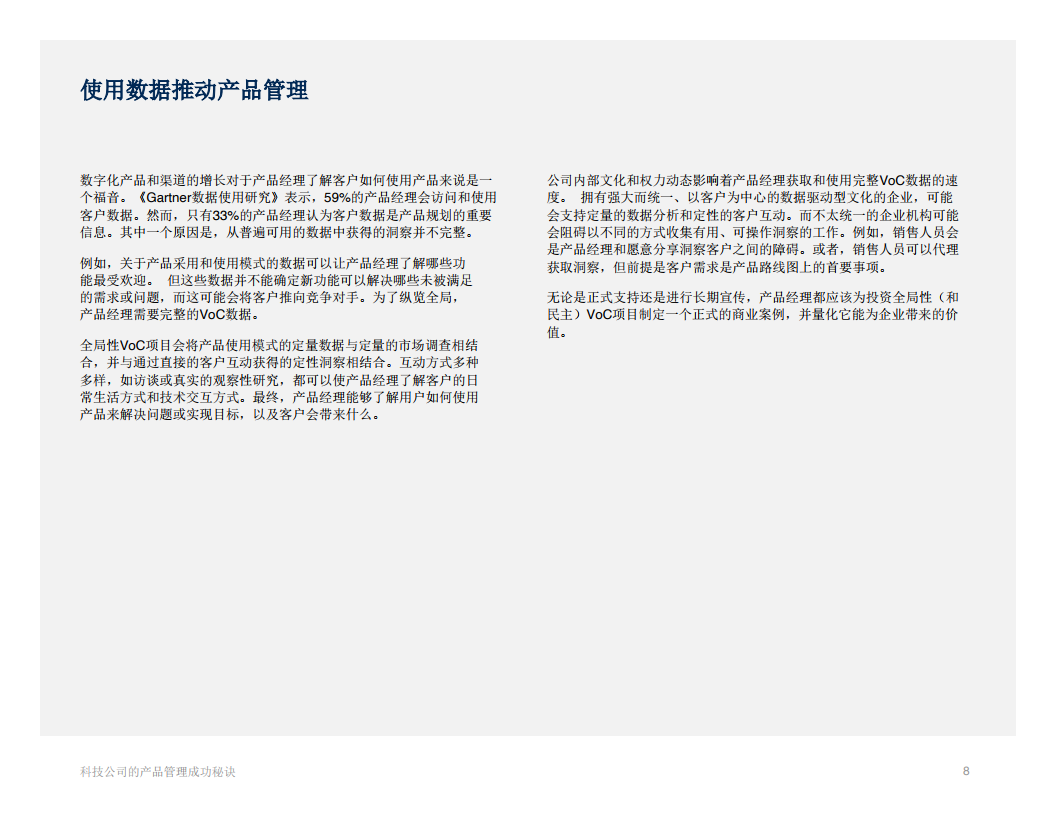 使用数据推动产品管理

数字化产品和渠道的增长对于产品经理了解客户如何使用产品来说是一个福音。《Gartner数据使用研究》表示，59%的产品经理会访问和使用客户数据。然而，只有33%的产品经理认为客户数据是产品规划的重要信息。其中一个原因是，从普遍可用的数据中获得的洞察并不完整。

例如，关于产品采用和使用模式的数据可以让产品经理了解哪些功能最受欢迎。 但这些数据并不能确定新功能可以解决哪些未被满足的需求或问题，而这可能会将客户推向竞争对手。为了纵览全局，产品经理需要完整的VoC数据。

全局性VoC项目会将产品使用模式的定量数据与定量的市场调查相结合，并与通过直接的客户互动获得的定性洞察相结合。互动方式多种多样，如访谈或真实的观察性研究，都可以使产品经理了解客户的日常生活方式和技术交互方式。最终，产品经理能够了解用户如何使用产品来解决问题或实现目标，以及客户会带来什么。

公司内部文化和权力动态影响着产品经理获取和使用完整VoC数据的速度。 拥有强大而统一、以客户为中心的数据驱动型文化的企业，可能会支持定量的数据分析和定性的客户互动。而不太统一的企业机构可能会阻碍以不同的方式收集有用、可操作洞察的工作。例如，销售人员会是产品经理和愿意分享洞察客户之间的障碍。或者，销售人员可以代理获取洞察，但前提是客户需求是产品路线图上的首要事项。

无论是正式支持还是进行长期宣传，产品经理都应该为投资全局性（和民主）VoC项目制定一个正式的商业案例，并量化它能为企业带来的价值。

科技公司的产品管理成功秘诀

8